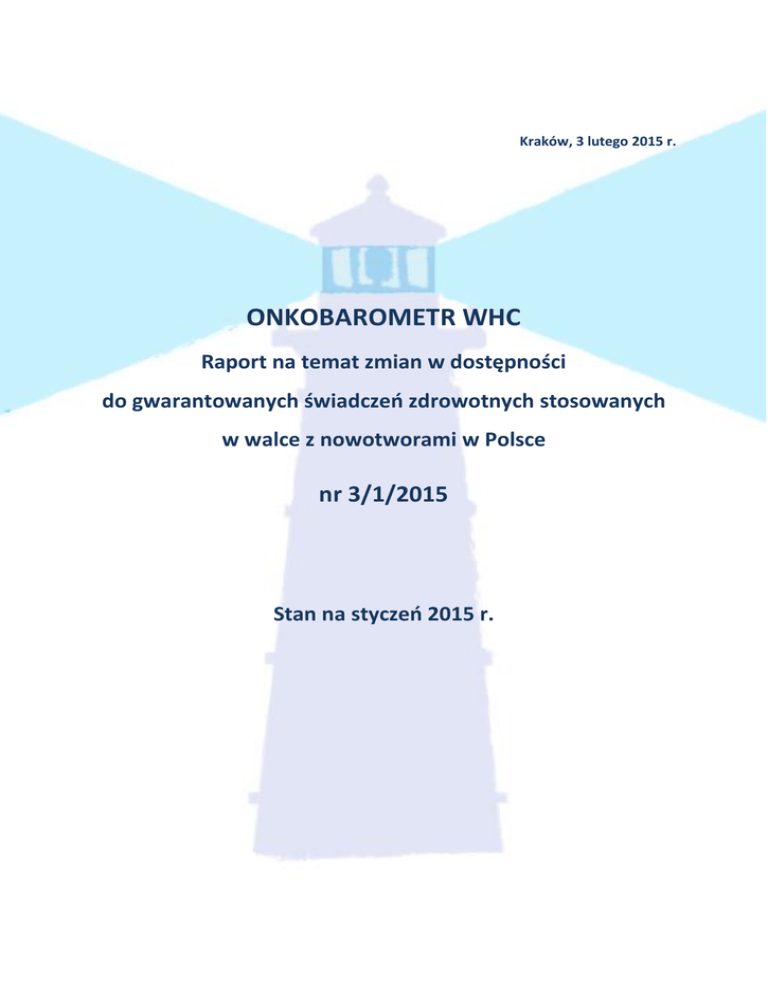 Kraków, 3 lutego 2015 r.

ONKOBAROMETR WHC

Raport na temat zmian w dostępności do gwarantowanych świadczeń zdrowotnych stosowanych w walce z nowotworami w Polsce

nr 3/1/2015

Stan na styczeń 2015 r.